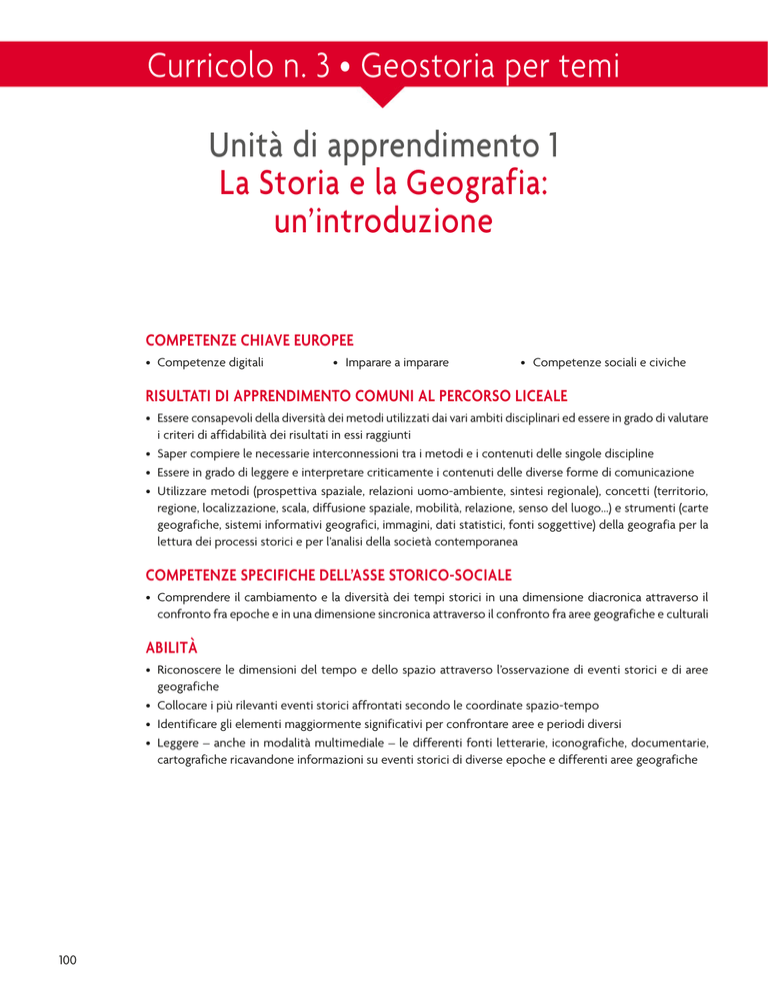 Curricolo n. 3 • Geostoria per temi

Unità di apprendimento 1
La Storia e la Geografia: un'introduzione

COMPETENZE CHIAVE EUROPEE

• Competenze digitali
• Imparare a imparare
• Competenze sociali e civiche

RISULTATI DI APPRENDIMENTO COMUNI AL PERCORSO LICEALE

• Essere consapevoli della diversità dei metodi utilizzati dai vari ambiti disciplinari ed essere in grado di valutare i criteri di affidabilità dei risultati in essi raggiunti
• Saper compiere le necessarie interconnessioni tra i metodi e i contenuti delle singole discipline
• Essere in grado di leggere e interpretare criticamente i contenuti delle diverse forme di comunicazione
• Utilizzare metodi (prospettiva spaziale, relazioni uomo-ambiente, sintesi regionale), concetti (territorio, regione, localizzazione, scala, diffusione spaziale, mobilità, relazione, senso del luogo...) e strumenti (carte geografiche, sistemi informativi geografici, immagini, dati statistici, fonti soggettive) della geografia per la lettura dei processi storici e per l'analisi della società contemporanea

COMPETENZE SPECIFICHE DELL'ASSE STORICO-SOCIALE

• Comprendere il cambiamento e la diversità dei tempi storici in una dimensione diacronica attraverso il confronto fra epoche e in una dimensione sincronica attraverso il confronto fra aree geografiche e culturali

ABILITÀ

• Riconoscere le dimensioni del tempo e dello spazio attraverso l'osservazione di eventi storici e di aree geografiche
• Collocare i più rilevanti eventi storici affrontati secondo le coordinate spazio-tempo
• Identificare gli elementi maggiormente significativi per confrontare aree e periodi diversi
• Leggere – anche in modalità multimediale – le differenti fonti letterarie, iconografiche, documentarie, cartografiche ricavandone informazioni su eventi storici di diverse epoche e differenti aree geografiche

100